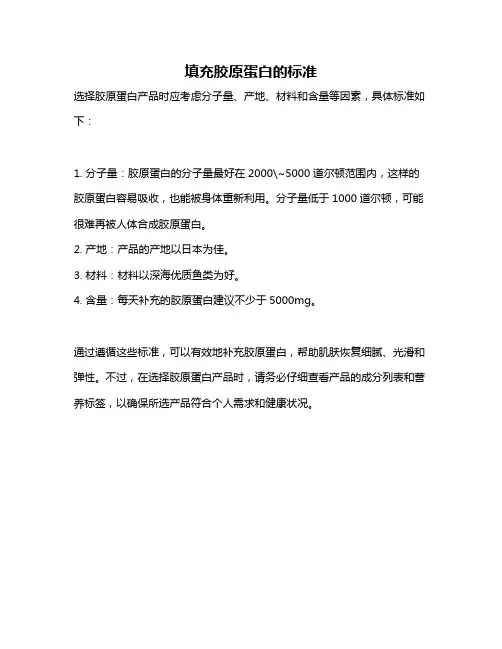 填充胶原蛋白的标准

选择胶原蛋白产品时应考虑分子量、产地、材料和含量等因素，具体标准如下：

1. 分子量：胶原蛋白的分子量最好在 2000\~5000 道尔顿范围内，这样的胶原蛋白容易吸收，也能被身体重新利用。分子量低于 1000 道尔顿，可能很难再被人体合成胶原蛋白。
2. 产地：产品的产地以日本为佳。
3. 材料：材料以深海优质鱼类为好。
4. 含量：每天补充的胶原蛋白建议不少于 5000mg。

通过遵循这些标准，可以有效地补充胶原蛋白，帮助肌肤恢复细腻、光滑和弹性。不过，在选择胶原蛋白产品时，请务必仔细查看产品的成分列表和营养标签，以确保所选产品符合个人需求和健康状况。